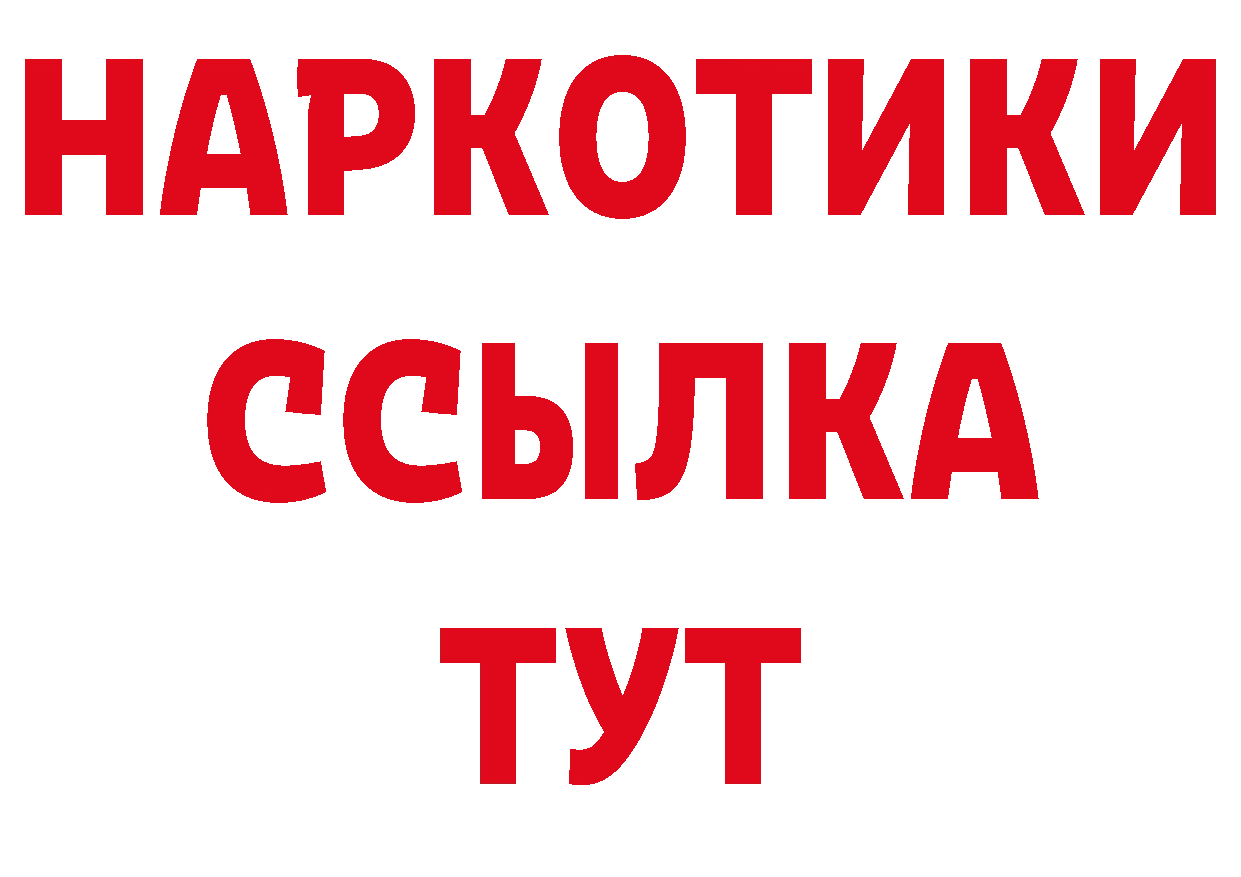 НАРКОТИКИ
ССЫЛКА
ТУТ